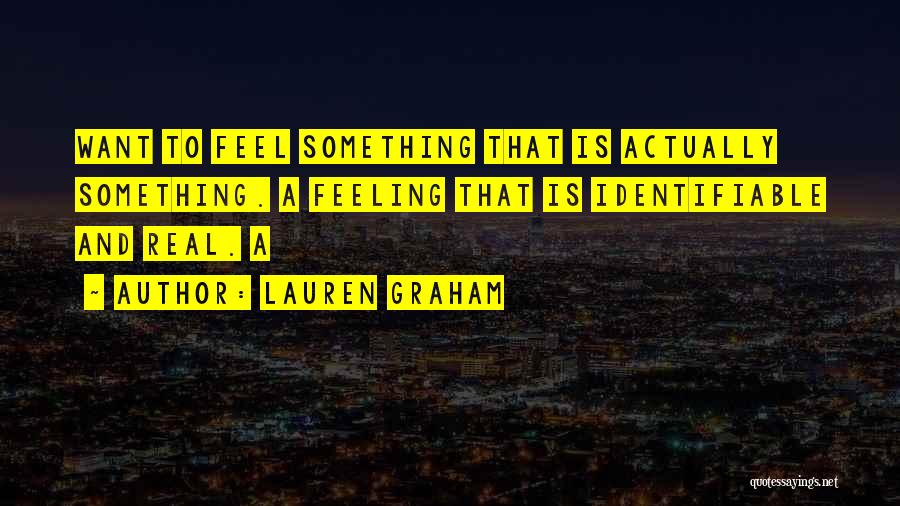 WANT TO FEEL SOMETHING THAT IS ACTUALLY SOMETHING. A FEELING THAT IS IDENTIFIABLE AND REAL. A

~ AUTHOR: LAUREN GRAHAM

quotessayings.net